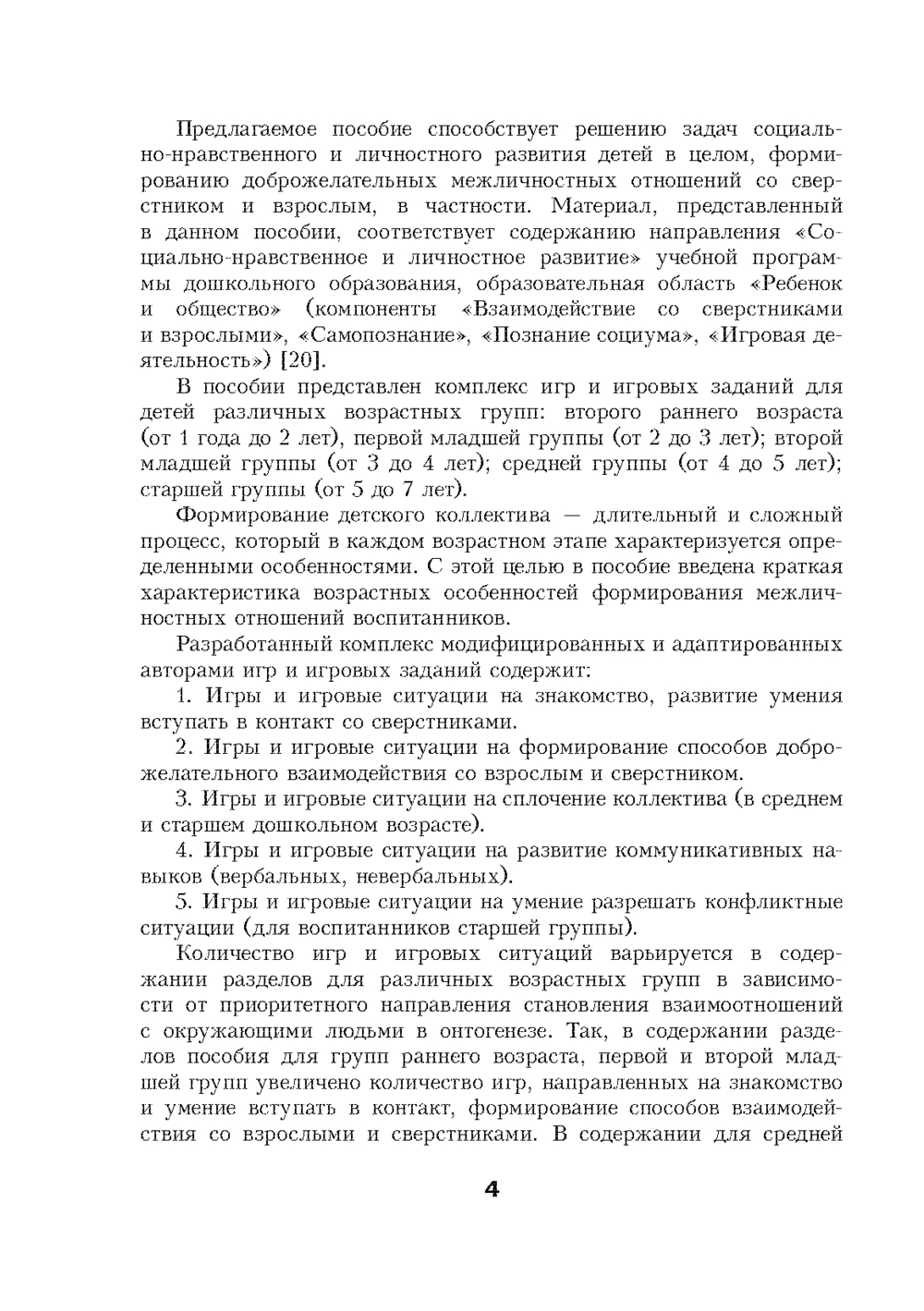 Предлагаемое пособие способствует решению задач социально-нравственного и личностного развития детей в целом, формированию доброжелательных межличностных отношений со сверстником и взрослым, в частности. Материал, представленный в данном пособии, соответствует содержанию направления «Социально-нравственное и личностное развитие» учебной программы дошкольного образования, образовательная область «Ребенок и общество» (компоненты «Взаимодействие со сверстниками и взрослыми», «Самопознание», «Познание социума», «Игровая деятельность») [20].

В пособии представлен комплекс игр и игровых заданий для детей различных возрастных групп: второго раннего возраста (от 1 года до 2 лет), первой младшей группы (от 2 до 3 лет); второй младшей группы (от 3 до 4 лет); средней группы (от 4 до 5 лет); старшей группы (от 5 до 7 лет).

Формирование детского коллектива — длительный и сложный процесс, который в каждом возрастном этапе характеризуется определенными особенностями. С этой целью в пособие введена краткая характеристика возрастных особенностей формирования межличностных отношений воспитанников.

Разработанный комплекс модифицированных и адаптированных авторами игр и игровых заданий содержит:

1. Игры и игровые ситуации на знакомство, развитие умения вступать в контакт со сверстниками.

2. Игры и игровые ситуации на формирование способов доброжелательного взаимодействия со взрослым и сверстником.

3. Игры и игровые ситуации на сплочение коллектива (в среднем и старшем дошкольном возрасте).

4. Игры и игровые ситуации на развитие коммуникативных навыков (вербальных, невербальных).

5. Игры и игровые ситуации на умение разрешать конфликтные ситуации (для воспитанников старшей группы).

Количество игр и игровых ситуаций варьируется в содержании разделов для различных возрастных групп в зависимости от приоритетного направления становления взаимоотношений с окружающими людьми в онтогенезе. Так, в содержании разделов пособия для групп раннего возраста, первой и второй младшей групп увеличено количество игр, направленных на знакомство и умение вступать в контакт, формирование способов взаимодействия со взрослыми и сверстниками. В содержании для средней

4